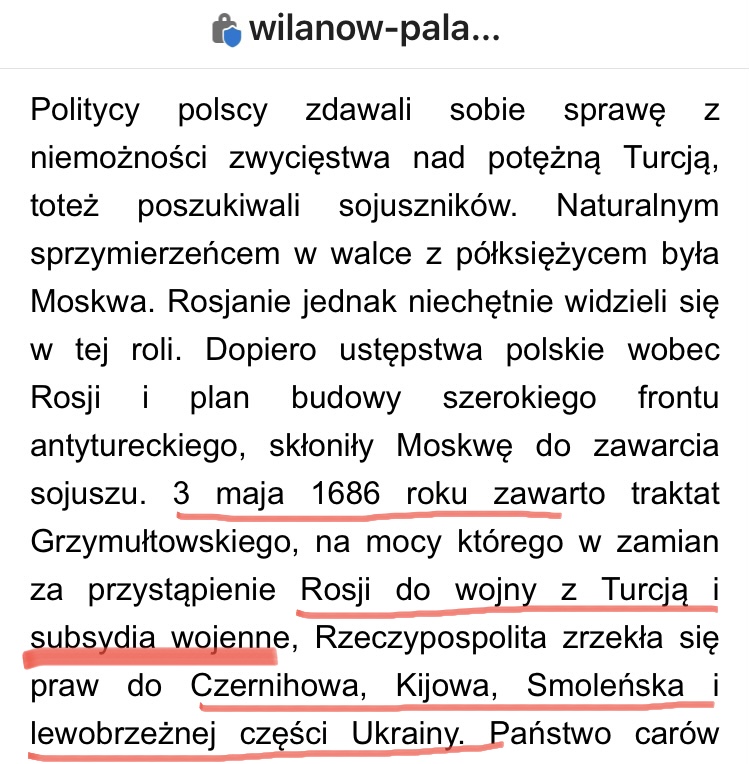 wilanow-pala...

Politycy polscy zdawali sobie sprawę z niemożności zwycięstwa nad potężną Turcją, toteż poszukiwali sojuszników. Naturalnym sprzymierzeńcem w walce z półksiężycem była Moskwa. Rosjanie jednak niechętnie widzieli się w tej roli. Dopiero ustępstwa polskie wobec Rosji i plan budowy szerokiego frontu antytureckiego, skłoniły Moskwę do zawarcia sojuszu. 3 maja 1686 roku zawarto traktat Grzymułtowskiego, na mocy którego w zamian za przystąpienie Rosji do wojny z Turcją i subsydia wojenne, Rzeczypospolita zrzekła się praw do Czernihowa, Kijowa, Smoleńska i lewobrzeżnej części Ukrainy. Państwo carów